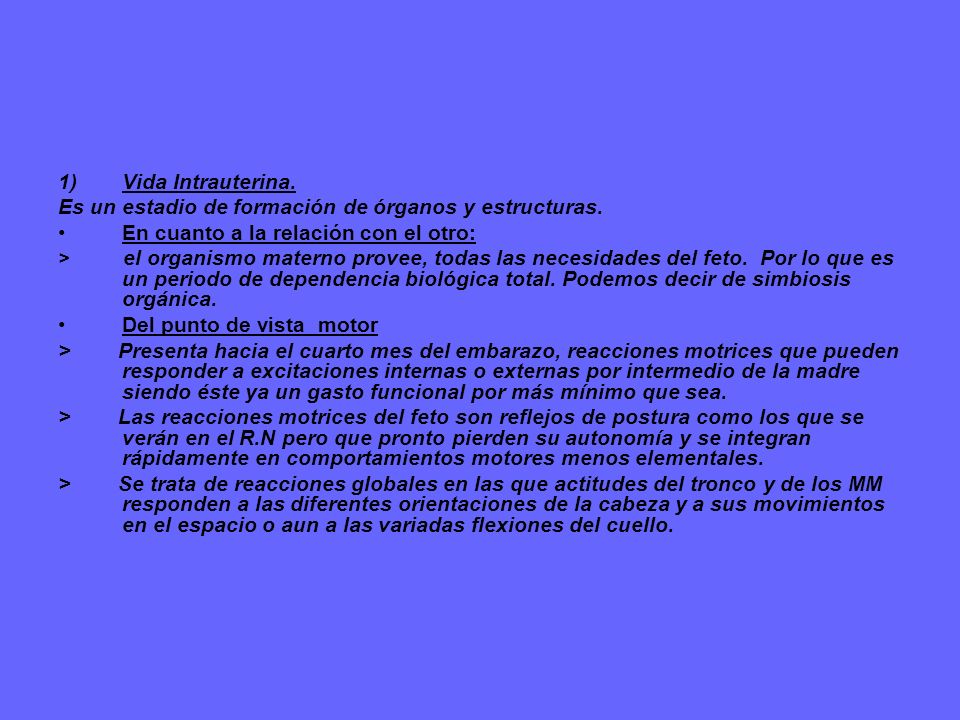 1) Vida Intrauterina.

Es un estadio de formación de órganos y estructuras.

• En cuanto a la relación con el otro:

> el organismo materno provee, todas las necesidades del feto. Por lo que es un periodo de dependencia biológica total. Podemos decir de simbiosis orgánica.

• Del punto de vista motor

> Presenta hacia el cuarto mes del embarazo, reacciones motrices que pueden responder a excitaciones internas o externas por intermedio de la madre siendo éste ya un gasto funcional por más mínimo que sea.

> Las reacciones motrices del feto son reflejos de postura como los que se verán en el R.N pero que pronto pierden su autonomía y se integran rápidamente en comportamientos motores menos elementales.

> Se trata de reacciones globales en las que actitudes del tronco y de los MM responden a las diferentes orientaciones de la cabeza y a sus movimientos en el espacio o aun a las variadas flexiones del cuello.